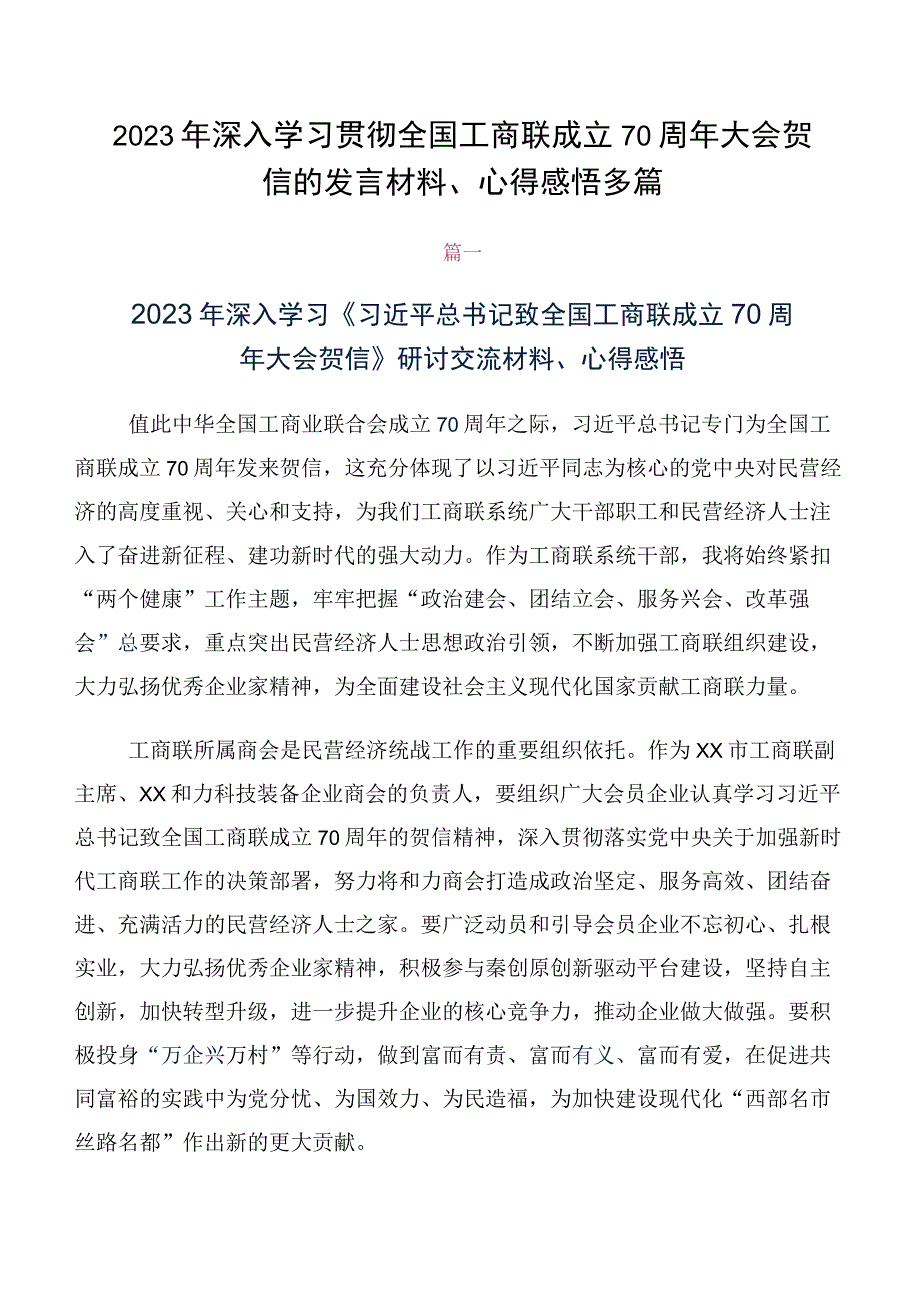 2023年深入学习贯彻全国工商联成立70周年大会贺信的发言材料、心得感悟多篇

篇一

2023年深入学习《习近平总书记致全国工商联成立70周年大会贺信》研讨交流材料、心得感悟

值此中华全国工商业联合会成立70周年之际，习近平总书记专门为全国工商联成立70周年发来贺信，这充分体现了以习近平同志为核心的党中央对民营经济的高度重视、关心和支持，为我们工商联系统广大干部职工和民营经济人士注入了奋进新征程、建功新时代的强大动力。作为工商联系统干部，我将始终紧扣“两个健康”工作主题，牢牢把握“政治建会、团结立会、服务兴会、改革强会”总要求，重点突出民营经济人士思想政治引领，不断加强工商联组织建设，大力弘扬优秀企业家精神，为全面建设社会主义现代化国家贡献工商联力量。

工商联所属商会是民营经济统战工作的重要组织依托。作为XX市工商联副主席、XX和力科技装备企业商会的负责人，要组织广大会员企业认真学习习近平总书记致全国工商联成立70周年的贺信精神，深入贯彻落实党中央关于加强新时代工商联工作的决策部署，努力将和力商会打造成政治坚定、服务高效、团结奋进、充满活力的民营经济人士之家。要广泛动员和引导会员企业不忘初心、扎根实业，大力弘扬优秀企业家精神，积极参与秦创原创新驱动平台建设，坚持自主创新，加快转型升级，进一步提升企业的核心竞争力，推动企业做大做强。要积极投身“万企兴万村”等行动，做到富而有责、富而有义、富而有爱，在促进共同富裕的实践中为党分忧、为国效力、为民造福，为加快建设现代化“西部名市丝路名都”作出新的更大贡献。